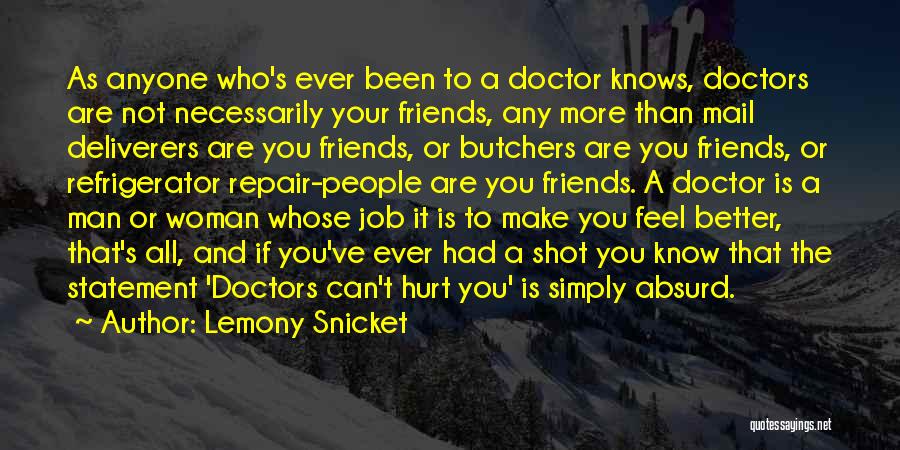 As anyone who's ever been to a doctor knows, doctors are not necessarily your friends, any more than mail deliverers are you friends, or butchers are you friends, or refrigerator repair-people are you friends. A doctor is a man or woman whose job it is to make you feel better, that's all, and if you've ever had a shot you know that the statement 'Doctors can't hurt you' is simply absurd.

~ Author: Lemony Snicket

quotessayings.net